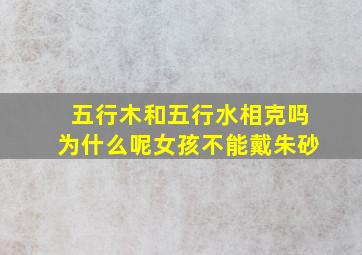 五行木和五行水相克吗
为什么呢女孩不能戴朱砂